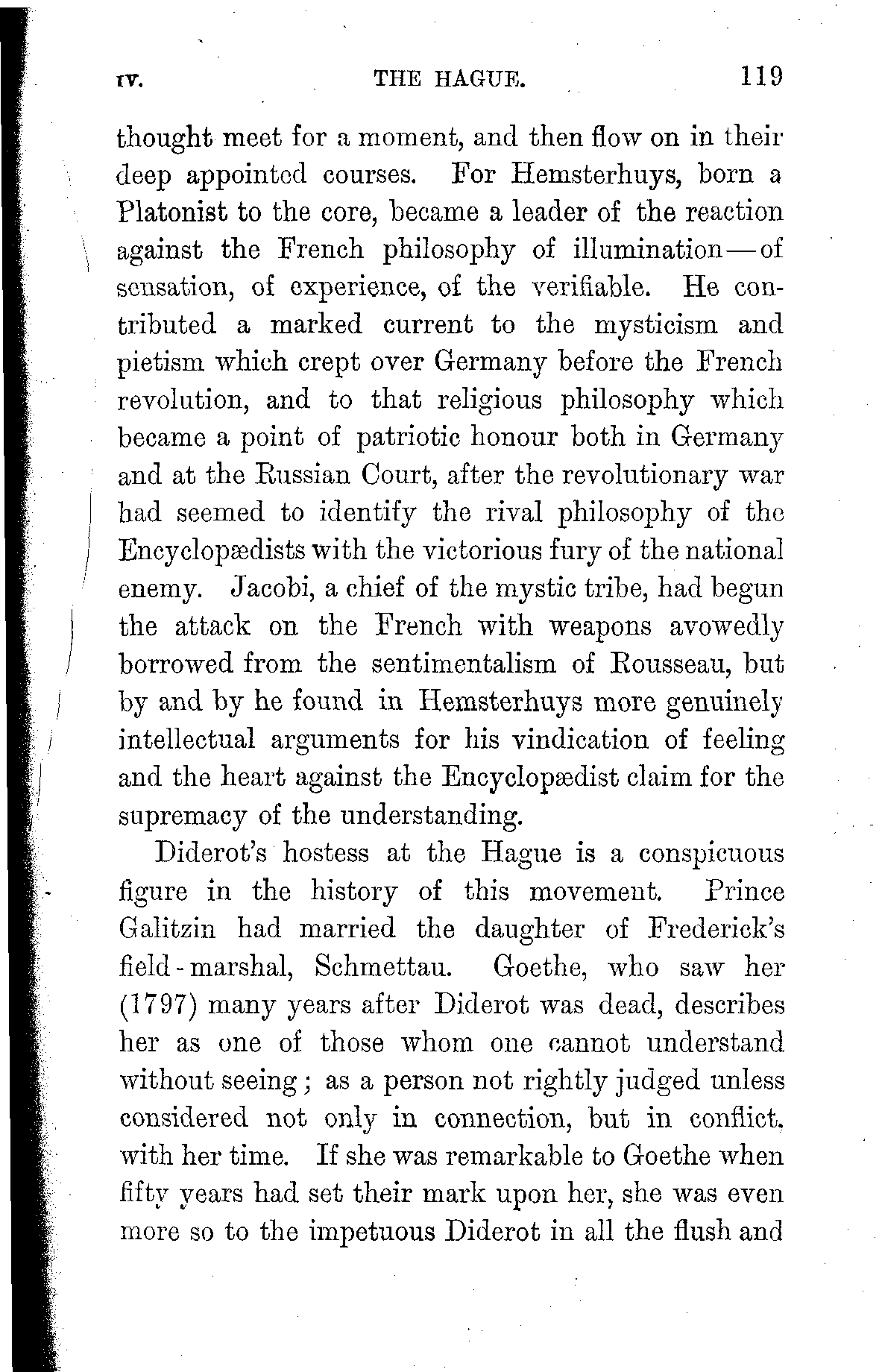 IV. THE HAGUE. 119

thought meet for a moment, and then flow on in their deep appointed courses. For Hemsterhuys, born a Platonist to the core, became a leader of the reaction against the French philosophy of illumination—of sensation, of experience, of the verifiable. He contributed a marked current to the mysticism and pietism which crept over Germany before the French revolution, and to that religious philosophy which became a point of patriotic honour both in Germany and at the Russian Court, after the revolutionary war had seemed to identify the rival philosophy of the Encyclopædists with the victorious fury of the national enemy. Jacobi, a chief of the mystic tribe, had begun the attack on the French with weapons avowedly borrowed from the sentimentalism of Rousseau, but by and by he found in Hemsterhuys more genuinely intellectual arguments for his vindication of feeling and the heart against the Encyclopædist claim for the supremacy of the understanding.

Diderot's hostess at the Hague is a conspicuous figure in the history of this movement. Prince Galitzin had married the daughter of Frederick's field-marshal, Schmettau. Goethe, who saw her (1797) many years after Diderot was dead, describes her as one of those whom one cannot understand without seeing; as a person not rightly judged unless considered not only in connection, but in conflict, with her time. If she was remarkable to Goethe when fifty years had set their mark upon her, she was even more so to the impetuous Diderot in all the flush and